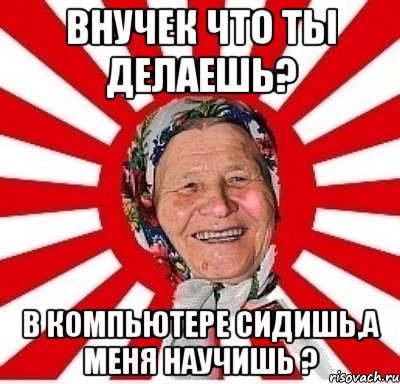 ВНУЧЕК ЧТО ТЫ ДЕЛАЕШЬ?

В КОМПЬЮТЕРЕ СИДИШЬ,А МЕНЯ НАУЧИШЬ ?

risovach.ru